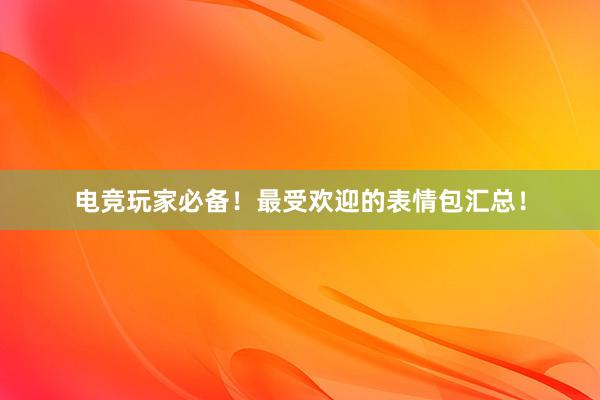 电竞玩家必备！最受欢迎的表情包汇总！